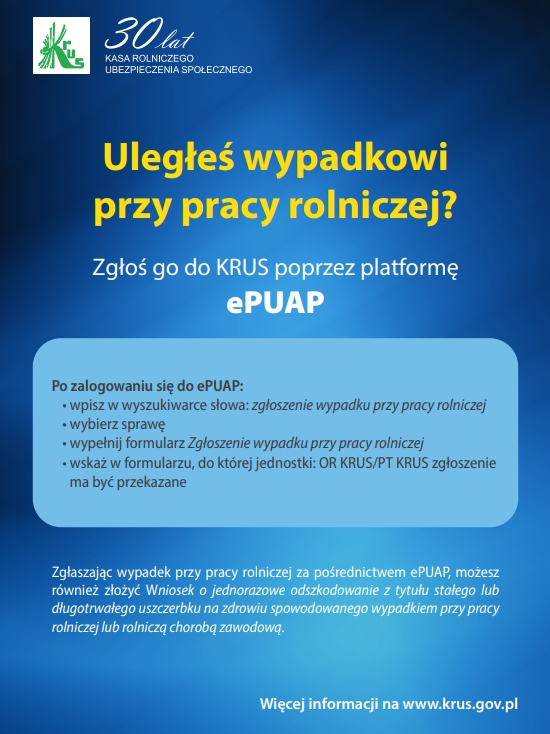 KRUS

30 lat
KASA ROLNICZEGO
UBEZPIECZENIA SPOŁECZNEGO

Uległeś wypadkowi przy pracy rolniczej?

Zgłoś go do KRUS poprzez platformę
ePUAP

Po zalogowaniu się do ePUAP:
• wpisz w wyszukiwarce słowa: zgłoszenie wypadku przy pracy rolniczej
• wybierz sprawę
• wypełnij formularz Zgłoszenie wypadku przy pracy rolniczej
• wskaż w formularzu, do której jednostki: OR KRUS/PT KRUS zgłoszenie ma być przekazane

Zgłaszając wypadek przy pracy rolniczej za pośrednictwem ePUAP, możesz również złożyć Wniosek o jednorazowe odszkodowanie z tytułu stałego lub długotrwałego uszczerbku na zdrowiu spowodowanego wypadkiem przy pracy rolniczej lub rolniczą chorobą zawodową.

Więcej informacji na www.krus.gov.pl